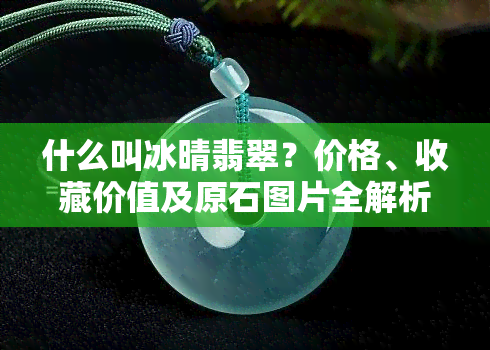 什么叫冰晴翡翠？价格、收藏价值及原石图片全解析